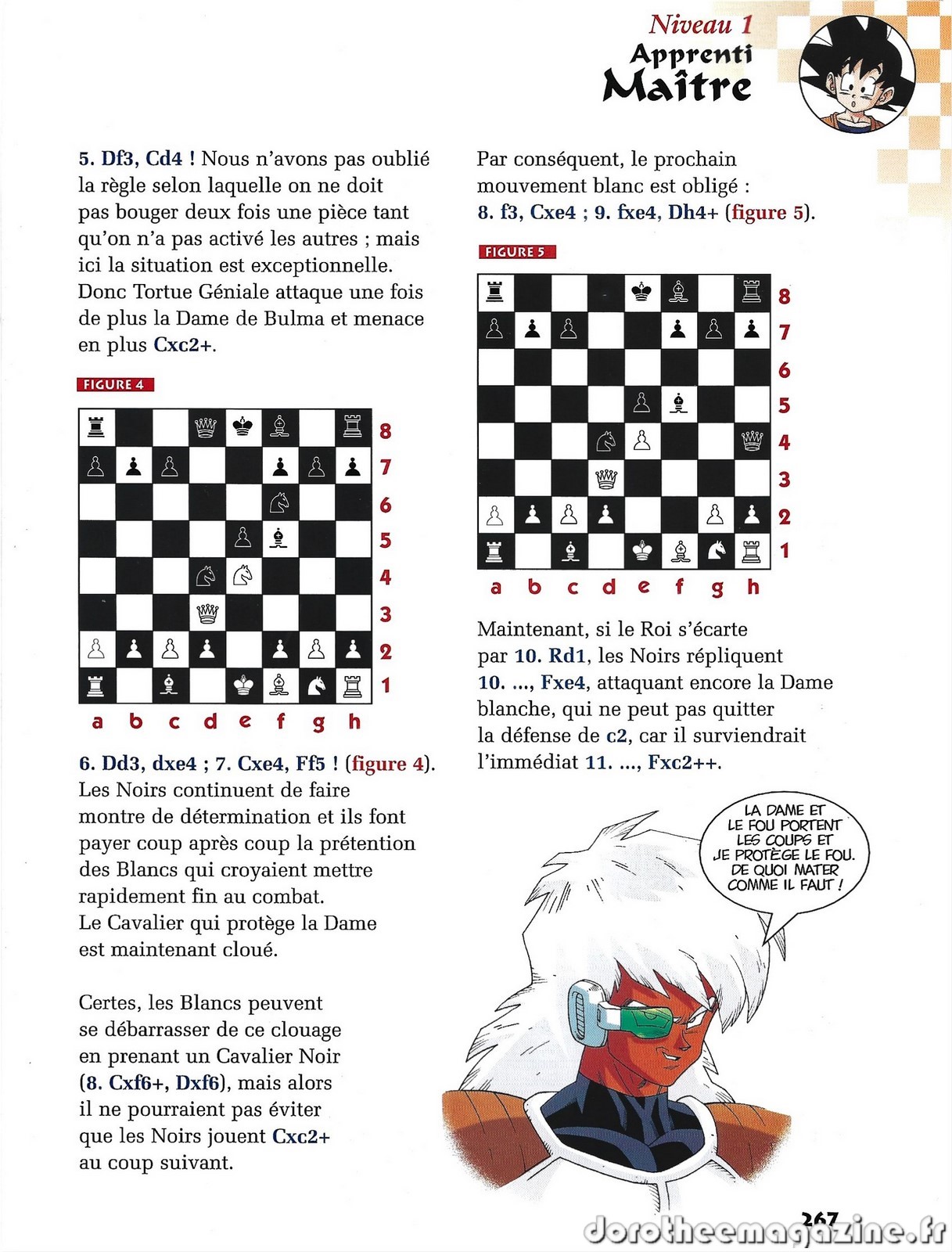 Niveau 1
Apprenti
Maître

5. Df3, Cd4 ! Nous n'avons pas oublié la règle selon laquelle on ne doit pas bouger deux fois une pièce tant qu'on n'a pas activé les autres ; mais ici la situation est exceptionnelle. Donc Tortue Géniale attaque une fois de plus la Dame de Bulma et menace en plus Cxc2+.

FIGURE 4

8
7
6
5
4
3
2
1
a b c d e f g h

6. Dd3, dxe4 ; 7. Cxe4, Ff5 ! (figure 4). Les Noirs continuent de faire montre de détermination et ils font payer coup après coup la prétention des Blancs qui croyaient mettre rapidement fin au combat. Le Cavalier qui protège la Dame est maintenant cloué.

Certes, les Blancs peuvent se débarrasser de ce clouage en prenant un Cavalier Noir (8. Cxf6+, Dxf6), mais alors il ne pourraient pas éviter que les Noirs jouent Cxc2+ au coup suivant.

Par conséquent, le prochain mouvement blanc est obligé : 8. f3, Cxe4 ; 9. fxe4, Dh4+ (figure 5).

FIGURE 5

8
7
6
5
4
3
2
1
a b c d e f g h

Maintenant, si le Roi s'écarte par 10. Rd1, les Noirs répliquent 10. ..., Fxe4, attaquant encore la Dame blanche, qui ne peut pas quitter la défense de c2, car il surviendrait l'immédiat 11. ..., Fxc2++.

LA DAME ET LE FOU PORTENT LES COUPS ET JE PROTÈGE LE FOU. DE QUOI MATER COMME IL FAUT !

267
dorotheemagazine.fr